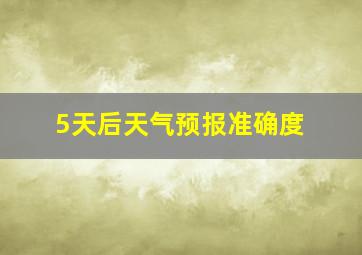 5天后天气预报准确度